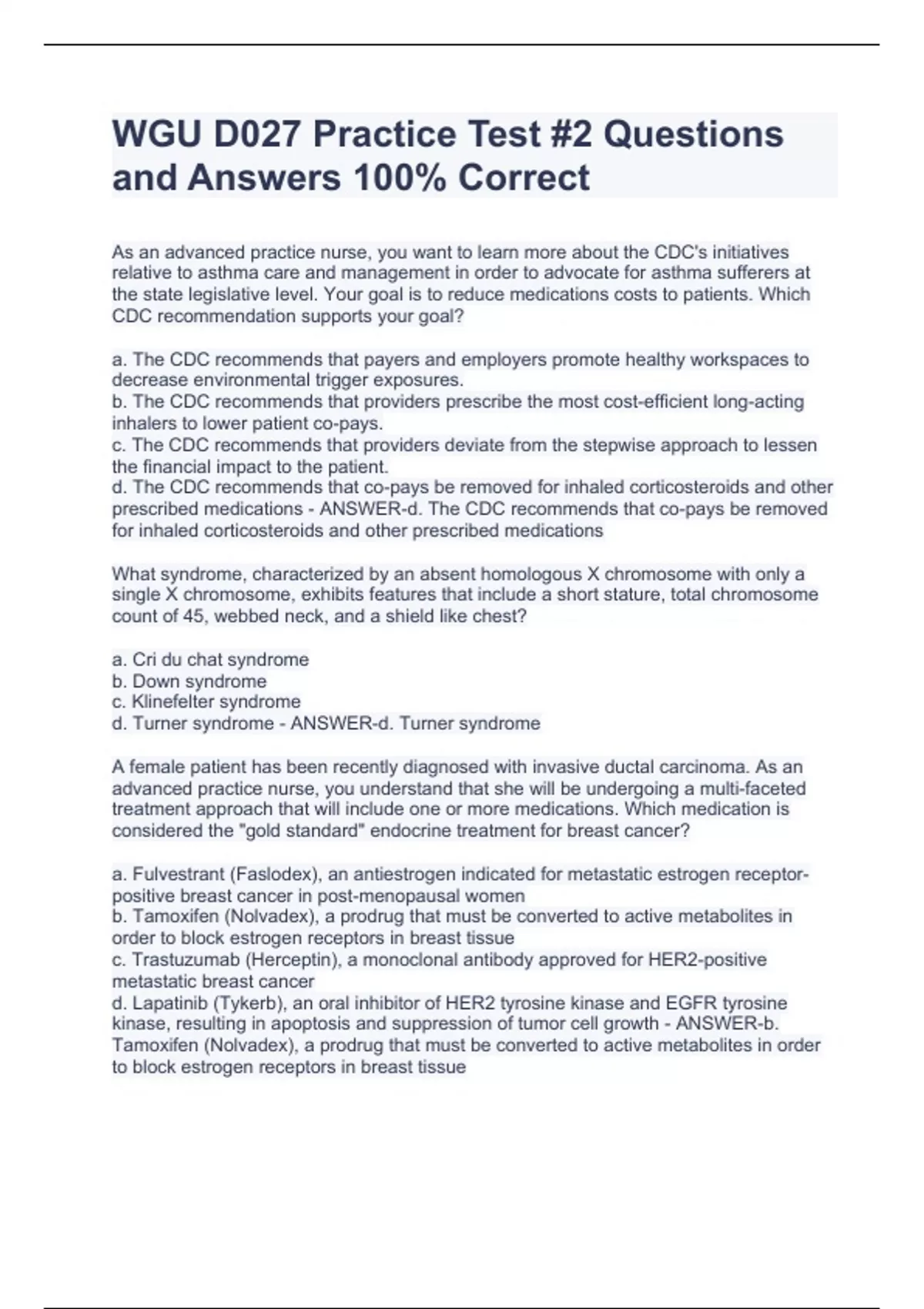 WGU D027 Practice Test #2 Questions and Answers 100% Correct

As an advanced practice nurse, you want to learn more about the CDC's initiatives relative to asthma care and management in order to advocate for asthma sufferers at the state legislative level. Your goal is to reduce medications costs to patients. Which CDC recommendation supports your goal?

a. The CDC recommends that payers and employers promote healthy workspaces to decrease environmental trigger exposures.
b. The CDC recommends that providers prescribe the most cost-efficient long-acting inhalers to lower patient co-pays.
c. The CDC recommends that providers deviate from the stepwise approach to lessen the financial impact to the patient.
d. The CDC recommends that co-pays be removed for inhaled corticosteroids and other prescribed medications - ANSWER-d. The CDC recommends that co-pays be removed for inhaled corticosteroids and other prescribed medications

What syndrome, characterized by an absent homologous X chromosome with only a single X chromosome, exhibits features that include a short stature, total chromosome count of 45, webbed neck, and a shield like chest?

a. Cri du chat syndrome
b. Down syndrome
c. Klinefelter syndrome
d. Turner syndrome - ANSWER-d. Turner syndrome

A female patient has been recently diagnosed with invasive ductal carcinoma. As an advanced practice nurse, you understand that she will be undergoing a multi-faceted treatment approach that will include one or more medications. Which medication is considered the "gold standard" endocrine treatment for breast cancer?

a. Fulvestrant (Faslodex), an antiestrogen indicated for metastatic estrogen receptor-positive breast cancer in post-menopausal women
b. Tamoxifen (Nolvadex), a prodrug that must be converted to active metabolites in order to block estrogen receptors in breast tissue
c. Trastuzumab (Herceptin), a monoclonal antibody approved for HER2-positive metastatic breast cancer
d. Lapatinib (Tykerb), an oral inhibitor of HER2 tyrosine kinase and EGFR tyrosine kinase, resulting in apoptosis and suppression of tumor cell growth - ANSWER-b. Tamoxifen (Nolvadex), a prodrug that must be converted to active metabolites in order to block estrogen receptors in breast tissue